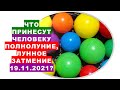 ЧТО ПРИНЕСУТ ЧЕЛОВЕКУ ПОЛНОЛУНИЕ, ЛУННОЕ ЗАТМЕНИЕ 19.11.2021?